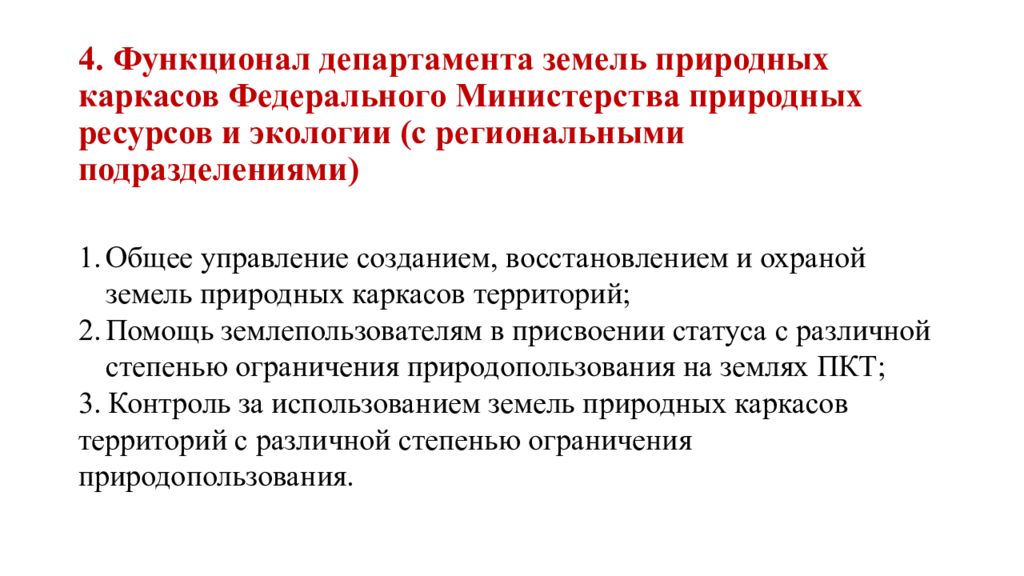 4. Функционал департамента земель природных каркасов Федерального Министерства природных ресурсов и экологии (с региональными подразделениями)

1. Общее управление созданием, восстановлением и охраной земель природных каркасов территорий;
2. Помощь землепользователям в присвоении статуса с различной степенью ограничения природопользования на землях ПКТ;
3. Контроль за использованием земель природных каркасов территорий с различной степенью ограничения природопользования.